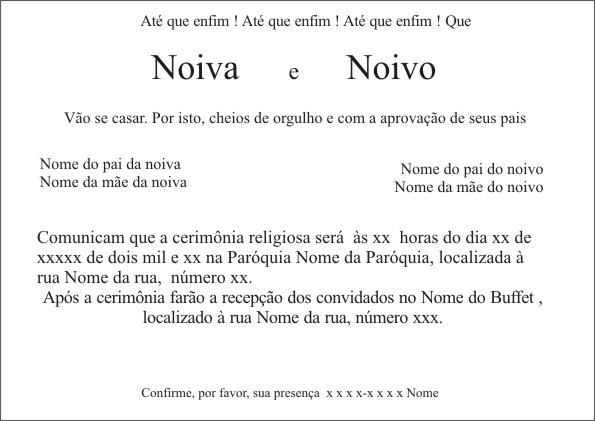 Até que enfim ! Até que enfim ! Até que enfim ! Que

Noiva e Noivo

Vão se casar. Por isto, cheios de orgulho e com a aprovação de seus pais

Nome do pai da noiva
Nome da mãe da noiva

Nome do pai do noivo
Nome da mãe do noivo

Comunicam que a cerimônia religiosa será às xx horas do dia xx de xxxxx de dois mil e xx na Paróquia Nome da Paróquia, localizada à rua Nome da rua, número xx.
Após a cerimônia farão a recepção dos convidados no Nome do Buffet , localizado à rua Nome da rua, número xxx.

Confirme, por favor, sua presença x x x x-x x x x Nome